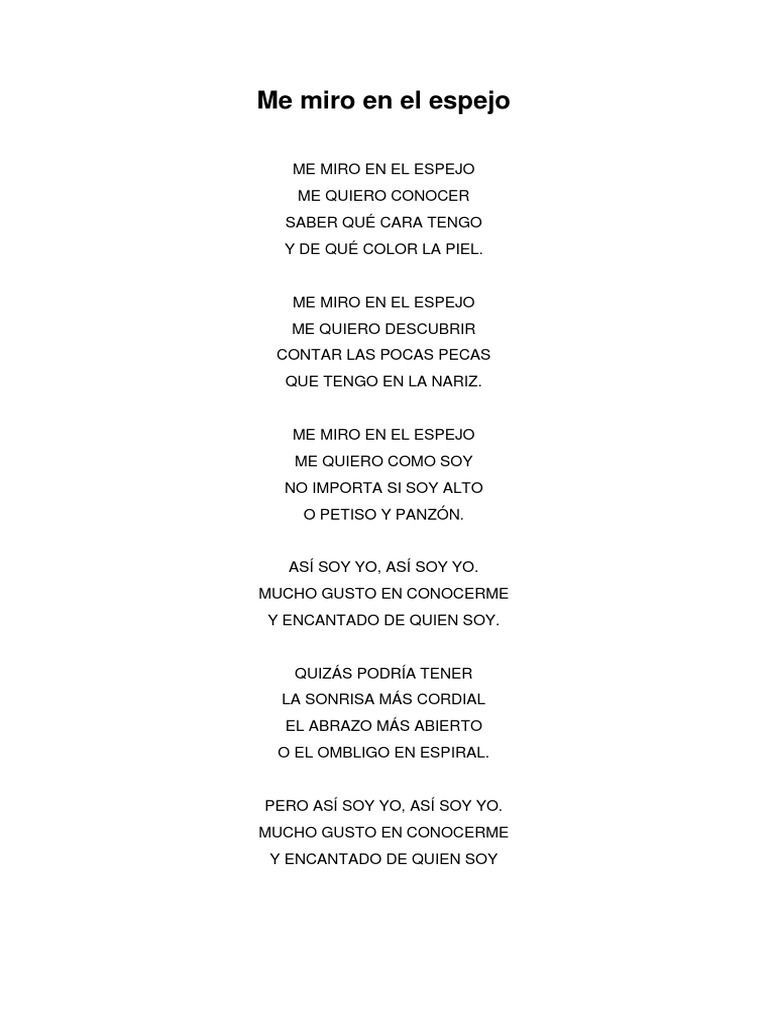 Me miro en el espejo

ME MIRO EN EL ESPEJO
ME QUIERO CONOCER
SABER QUÉ CARA TENGO
Y DE QUÉ COLOR LA PIEL.

ME MIRO EN EL ESPEJO
ME QUIERO DESCUBRIR
CONTAR LAS POCAS PECAS
QUE TENGO EN LA NARIZ.

ME MIRO EN EL ESPEJO
ME QUIERO COMO SOY
NO IMPORTA SI SOY ALTO
O PETISO Y PANZÓN.

ASÍ SOY YO, ASÍ SOY YO.
MUCHO GUSTO EN CONOCERME
Y ENCANTADO DE QUIEN SOY.

QUIZÁS PODRÍA TENER
LA SONRISA MÁS CORDIAL
EL ABRAZO MÁS ABIERTO
O EL OMBLIGO EN ESPIRAL.

PERO ASÍ SOY YO, ASÍ SOY YO.
MUCHO GUSTO EN CONOCERME
Y ENCANTADO DE QUIEN SOY